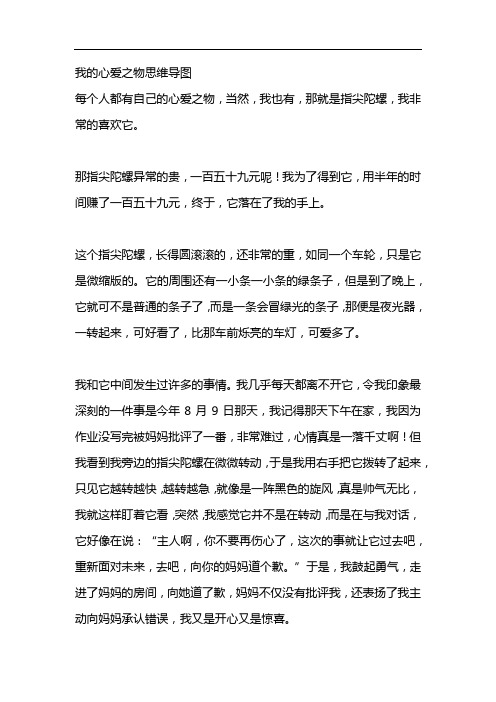 我的心爱之物思维导图
每个人都有自己的心爱之物，当然，我也有，那就是指尖陀螺，我非常的喜欢它。

那指尖陀螺异常的贵，一百五十九元呢！我为了得到它，用半年的时间赚了一百五十九元，终于，它落在了我的手上。

这个指尖陀螺，长得圆滚滚的，还非常的重，如同一个车轮，只是它是微缩版的。它的周围还有一小条一小条的绿条子，但是到了晚上，它就可不是普通的条子了，而是一条会冒绿光的条子，那便是夜光器，一转起来，可好看了，比那车前烁亮的车灯，可爱多了。

我和它中间发生过许多的事情。我几乎每天都离不开它，令我印象最深刻的一件事是今年 8 月 9 日那天，我记得那天下午在家，我因为作业没写完被妈妈批评了一番，非常难过，心情真是一落千丈啊！但我看到我旁边的指尖陀螺在微微转动，于是我用右手把它拨转了起来，只见它越转越快，越转越急，就像是一阵黑色的旋风，真是帅气无比，我就这样盯着它看，突然，我感觉它并不是在转动，而是在与我对话，它好像在说：“主人啊，你不要再伤心了，这次的事就让它过去吧，重新面对未来，去吧，向你的妈妈道个歉。”于是，我鼓起勇气，走进了妈妈的房间，向她道了歉，妈妈不仅没有批评我，还表扬了我主动向妈妈承认错误，我又是开心又是惊喜。